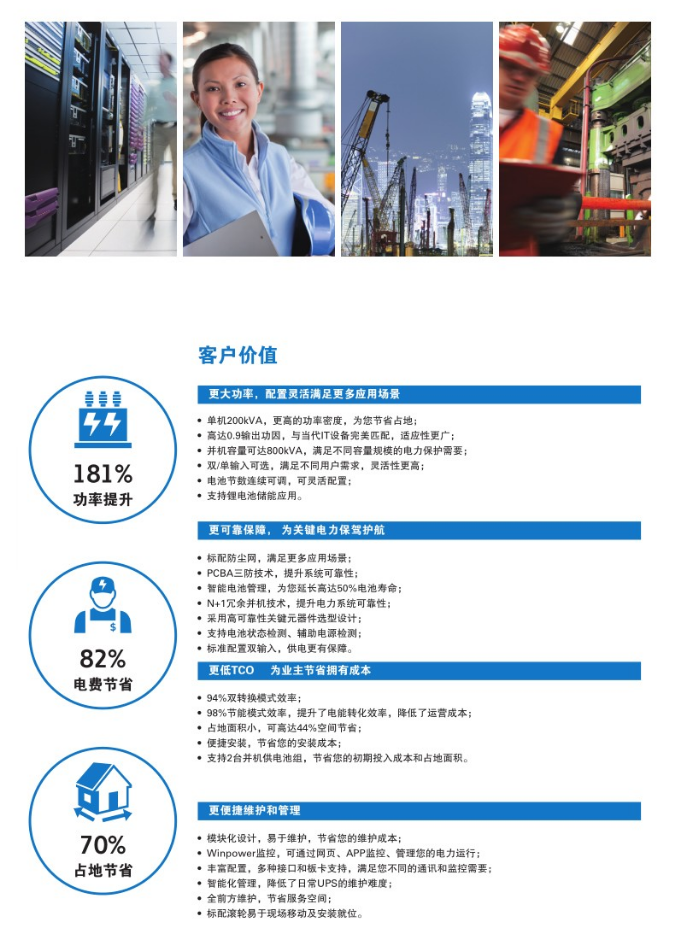 客户价值

181%
功率提升

82%
电费节省

70%
占地节省

更大功率，配置灵活满足更多应用场景

• 单机200kVA，更高的功率密度，为您节省占地；
• 高达0.9输出功因，与当代IT设备完美匹配，适应性更广；
• 并机容量可达800kVA，满足不同容量规模的电力保护需要；
• 双/单输入可选，满足不同用户需求，灵活性更高；
• 电池节数连续可调，可灵活配置；
• 支持锂电池储能应用。

更可靠保障， 为关键电力保驾护航

• 标配防尘网，满足更多应用场景；
• PCBA三防技术，提升系统可靠性；
• 智能电池管理，为您延长高达50%电池寿命；
• N+1冗余并机技术，提升电力系统可靠性；
• 采用高可靠性关键元器件选型设计；
• 支持电池状态检测、辅助电源检测；
• 标准配置双输入，供电更有保障。

更低TCO 为业主节省拥有成本

• 94%双转换模式效率；
• 98%节能模式效率，提升了电能转化效率，降低了运营成本；
• 占地面积小，可高达44%空间节省；
• 便捷安装，节省您的安装成本；
• 支持2台并机供电池组，节省您的初期投入成本和占地面积。

更便捷维护和管理

• 模块化设计，易于维护，节省您的维护成本；
• Winpower监控，可通过网页、APP监控、管理您的电力运行；
• 丰富配置，多种接口和板卡支持，满足您不同的通讯和监控需要；
• 智能化管理，降低了日常UPS的维护难度；
• 全前方维护，节省服务空间；
• 标配滚轮易于现场移动及安装就位。